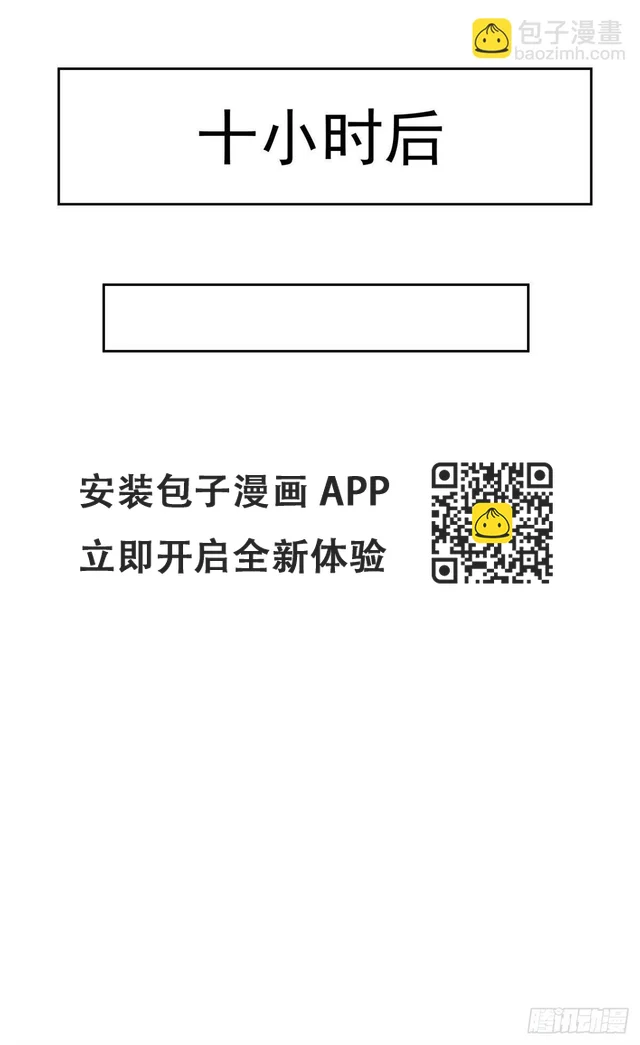 包子漫畫
baozimh.com

十小时后

安装包子漫画 APP
立即开启全新体验

腾讯动漫